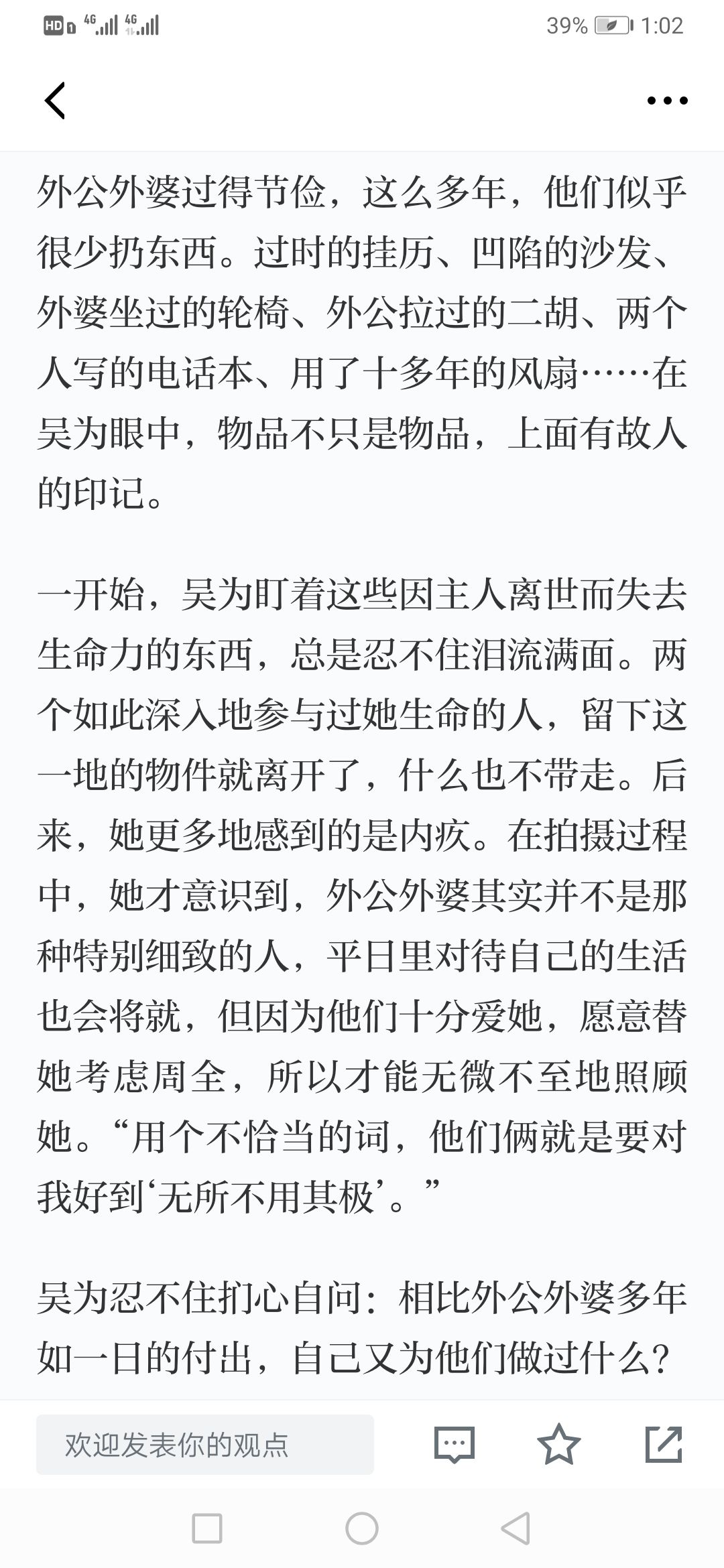 HD 4G 4G 39% 1:02

外公外婆过得节俭，这么多年，他们似乎很少扔东西。过时的挂历、凹陷的沙发、外婆坐过的轮椅、外公拉过的二胡、两个人写的电话本、用了十多年的风扇……在吴为眼中，物品不只是物品，上面有故人的印记。

一开始，吴为盯着这些因主人离世而失去生命力的东西，总是忍不住泪流满面。两个如此深入地参与过她生命的人，留下这一地的物件就离开了，什么也不带走。后来，她更多地感到的是内疚。在拍摄过程中，她才意识到，外公外婆其实并不是那种特别细致的人，平日里对待自己的生活也会将就，但因为他们十分爱她，愿意替她考虑周全，所以才能无微不至地照顾她。“用个不恰当的词，他们俩就是要对我好到‘无所不用其极’。”

吴为忍不住扪心自问：相比外公外婆多年如一日的付出，自己又为他们做过什么？

欢迎发表你的观点